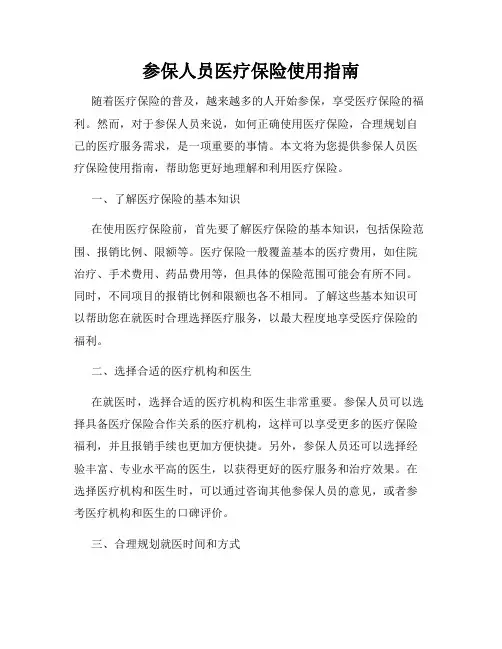 参保人员医疗保险使用指南

随着医疗保险的普及，越来越多的人开始参保，享受医疗保险的福利。然而，对于参保人员来说，如何正确使用医疗保险，合理规划自己的医疗服务需求，是一项重要的事情。本文将为您提供参保人员医疗保险使用指南，帮助您更好地理解和利用医疗保险。

一、了解医疗保险的基本知识

在使用医疗保险前，首先要了解医疗保险的基本知识，包括保险范围、报销比例、限额等。医疗保险一般覆盖基本的医疗费用，如住院治疗、手术费用、药品费用等，但具体的保险范围可能会有所不同。同时，不同项目的报销比例和限额也各不相同。了解这些基本知识可以帮助您在就医时合理选择医疗服务，以最大程度地享受医疗保险的福利。

二、选择合适的医疗机构和医生

在就医时，选择合适的医疗机构和医生非常重要。参保人员可以选择具备医疗保险合作关系的医疗机构，这样可以享受更多的医疗保险福利，并且报销手续也更加方便快捷。另外，参保人员还可以选择经验丰富、专业水平高的医生，以获得更好的医疗服务和治疗效果。在选择医疗机构和医生时，可以通过咨询其他参保人员的意见，或者参考医疗机构和医生的口碑评价。

三、合理规划就医时间和方式